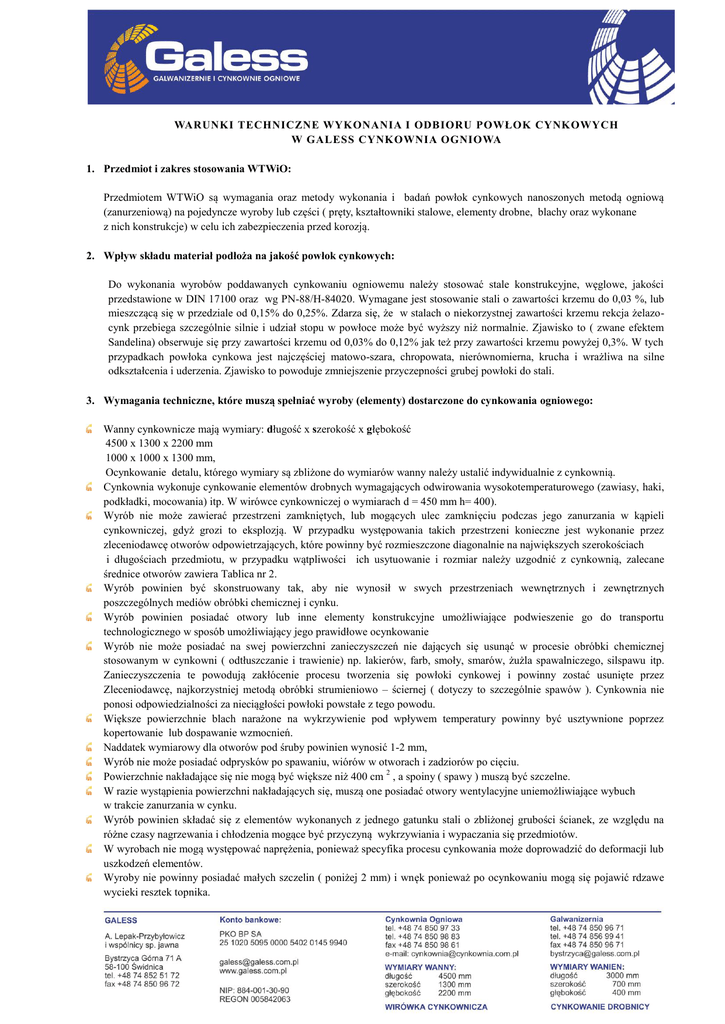 Galess
GALWANIZERNIE I CYNKOWNIE OGNIOWE

WARUNKI TECHNICZNE WYKONANIA I ODBIORU POWŁOK CYNKOWYCH
W GALESS CYNKOWNIA OGNIOWA

1. Przedmiot i zakres stosowania WTWiO:

Przedmiotem WTWiO są wymagania oraz metody wykonania i badań powłok cynkowych nanoszonych metodą ogniową (zanurzeniową) na pojedyncze wyroby lub części ( pręty, kształtowniki stalowe, elementy drobne, blachy oraz wykonane z nich konstrukcje) w celu ich zabezpieczenia przed korozją.

2. Wpływ składu materiał podłoża na jakość powłok cynkowych:

Do wykonania wyrobów poddawanych cynkowaniu ogniowemu należy stosować stale konstrukcyjne, węglowe, jakości przedstawione w DIN 17100 oraz wg PN-88/H-84020. Wymagane jest stosowanie stali o zawartości krzemu do 0,03 %, lub mieszczącą się w przedziale od 0,15% do 0,25%. Zdarza się, że w stalach o niekorzystnej zawartości krzemu rekcja żelazo-cynk przebiega szczególnie silnie i udział stopu w powłoce może być wyższy niż normalnie. Zjawisko to ( zwane efektem Sandelina) obserwuje się przy zawartości krzemu od 0,03% do 0,12% jak też przy zawartości krzemu powyżej 0,3%. W tych przypadkach powłoka cynkowa jest najczęściej matowo-szara, chropowata, nierównomierna, krucha i wrażliwa na silne odkształcenia i uderzenia. Zjawisko to powoduje zmniejszenie przyczepności grubej powłoki do stali.

3. Wymagania techniczne, które muszą spełniać wyroby (elementy) dostarczone do cynkowania ogniowego:

Wanny cynkownicze mają wymiary: długość x szerokość x głębokość
4500 x 1300 x 2200 mm
1000 x 1000 x 1300 mm,
Ocynkowanie detalu, którego wymiary są zbliżone do wymiarów wanny należy ustalić indywidualnie z cynkownią.
Cynkownia wykonuje cynkowanie elementów drobnych wymagających odwirowania wysokotemperaturowego (zawiasy, haki, podkładki, mocowania) itp. W wirówce cynkowniczej o wymiarach d = 450 mm h= 400).
Wyrób nie może zawierać przestrzeni zamkniętych, lub mogących ulec zamknięciu podczas jego zanurzania w kąpieli cynkowniczej, gdyż grozi to eksplozją. W przypadku występowania takich przestrzeni konieczne jest wykonanie przez zleceniodawcę otworów odpowietrzających, które powinny być rozmieszczone diagonalnie na największych szerokościach i długościach przedmiotu, w przypadku wątpliwości ich usytuowanie i rozmiar należy uzgodnić z cynkownią, zalecane średnice otworów zawiera Tablica nr 2.
Wyrób powinien być skonstruowany tak, aby nie wynosił w swych przestrzeniach wewnętrznych i zewnętrznych poszczególnych mediów obróbki chemicznej i cynku.
Wyrób powinien posiadać otwory lub inne elementy konstrukcyjne umożliwiające podwieszenie go do transportu technologicznego w sposób umożliwiający jego prawidłowe ocynkowanie
Wyrób nie może posiadać na swej powierzchni zanieczyszczeń nie dających się usunąć w procesie obróbki chemicznej stosowanym w cynkowni ( odtłuszczanie i trawienie) np. lakierów, farb, smoły, smarów, żużla spawalniczego, silspawu itp. Zanieczyszczenia te powodują zakłócenie procesu tworzenia się powłoki cynkowej i powinny zostać usunięte przez Zleceniodawcę, najkorzystniej metodą obróbki strumieniowo – ściernej ( dotyczy to szczególnie spawów ). Cynkownia nie ponosi odpowiedzialności za nieciągłości powłoki powstałe z tego powodu.
Większe powierzchnie blach narażone na wykrzywienie pod wpływem temperatury powinny być usztywnione poprzez kopertowanie lub dospawanie wzmocnień.
Naddatek wymiarowy dla otworów pod śruby powinien wynosić 1-2 mm,
Wyrób nie może posiadać odprysków po spawaniu, wiórów w otworach i zadziorów po cięciu.
Powierzchnie nakładające się nie mogą być większe niż 400 cm $^2$ , a spoiny ( spawy ) muszą być szczelne.
W razie wystąpienia powierzchni nakładających się, muszą one posiadać otwory wentylacyjne uniemożliwiające wybuch w trakcie zanurzania w cynku.
Wyrób powinien składać się z elementów wykonanych z jednego gatunku stali o zbliżonej grubości ścianek, ze względu na różne czasy nagrzewania i chłodzenia mogące być przyczyną wykrzywiania i wypaczania się przedmiotów.
W wyrobach nie mogą występować naprężenia, ponieważ specyfika procesu cynkowania może doprowadzić do deformacji lub uszkodzeń elementów.
Wyroby nie powinny posiadać małych szczelin ( poniżej 2 mm) i wnęk ponieważ po ocynkowaniu mogą się pojawić rdzawe wycieki resztek topnika.

GALESS
A. Lepak-Przybyłowicz i wspólnicy sp. jawna
Bystrzyca Górna 71 A
58-100 Świdnica
tel. +48 74 852 51 72
fax +48 74 850 96 72

Konto bankowe:
PKO BP SA
25 1020 5095 0000 5402 0145 9940
galess@galess.com.pl
www.galess.com.pl
NIP: 884-001-30-90
REGON 005842063

Cynkownia Ogniowa
tel. +48 74 850 97 33
tel. +48 74 850 96 83
fax +48 74 850 96 61
e-mail: cynkownia@cynkownia.com.pl
WYMIARY WANNY:
długość 4500 mm
szerokość 1300 mm
głębokość 2200 mm
WIRÓWKA CYNKOWNICZA

Galwanizernia
tel. +48 74 850 96 71
tel. +48 74 856 99 41
fax +48 74 850 96 71
bystrzyca@galess.com.pl
WYMIARY WANIEN:
długość 3000 mm
szerokość 700 mm
głębokość 400 mm
CYNKOWANIE DROBNICY